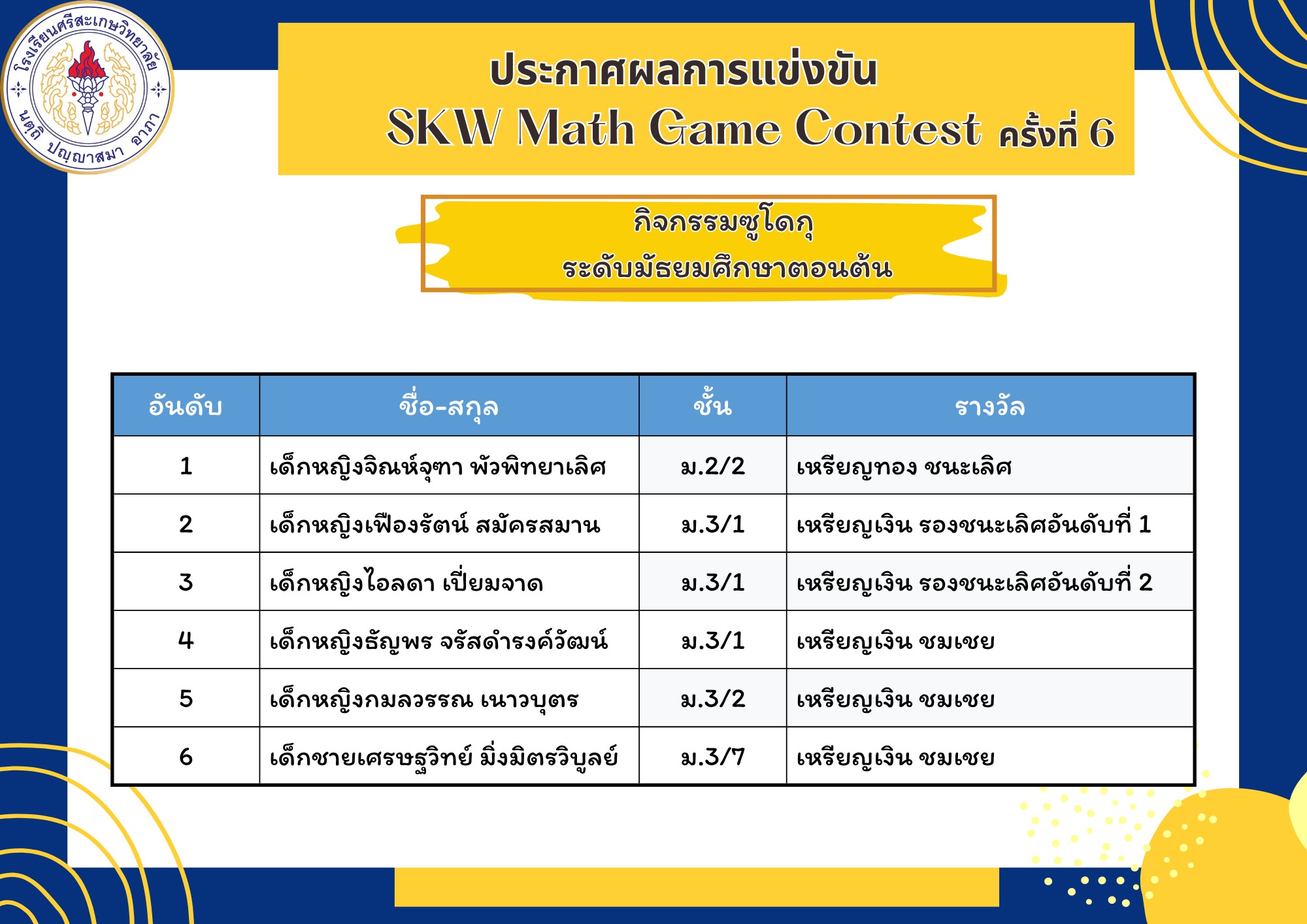 โรงเรียนศรีสะเกษวิทยาลัย
นตฺถิ ปญฺญาสมา อาภา

ประกาศผลการแข่งขัน
SKW Math Game Contest ครั้งที่ 6

กิจกรรมซูโดกุ
ระดับมัธยมศึกษาตอนต้น

| อันดับ | ชื่อ-สกุล | ชั้น | รางวัล |
|---|---|---|---|
| 1 | เด็กหญิงจิณห์จุฑา พัวพิทยาเลิศ | ม.2/2 | เหรียญทอง ชนะเลิศ |
| 2 | เด็กหญิงเฟืองรัตน์ สมัครสมาน | ม.3/1 | เหรียญเงิน รองชนะเลิศอันดับที่ 1 |
| 3 | เด็กหญิงไอลดา เปี่ยมจาด | ม.3/1 | เหรียญเงิน รองชนะเลิศอันดับที่ 2 |
| 4 | เด็กหญิงธัญพร จรัสดำรงค์วัฒน์ | ม.3/1 | เหรียญเงิน ชมเชย |
| 5 | เด็กหญิงกมลวรรณ เนาวบุตร | ม.3/2 | เหรียญเงิน ชมเชย |
| 6 | เด็กชายเศรษฐวิทย์ มิ่งมิตรวิบูลย์ | ม.3/7 | เหรียญเงิน ชมเชย |